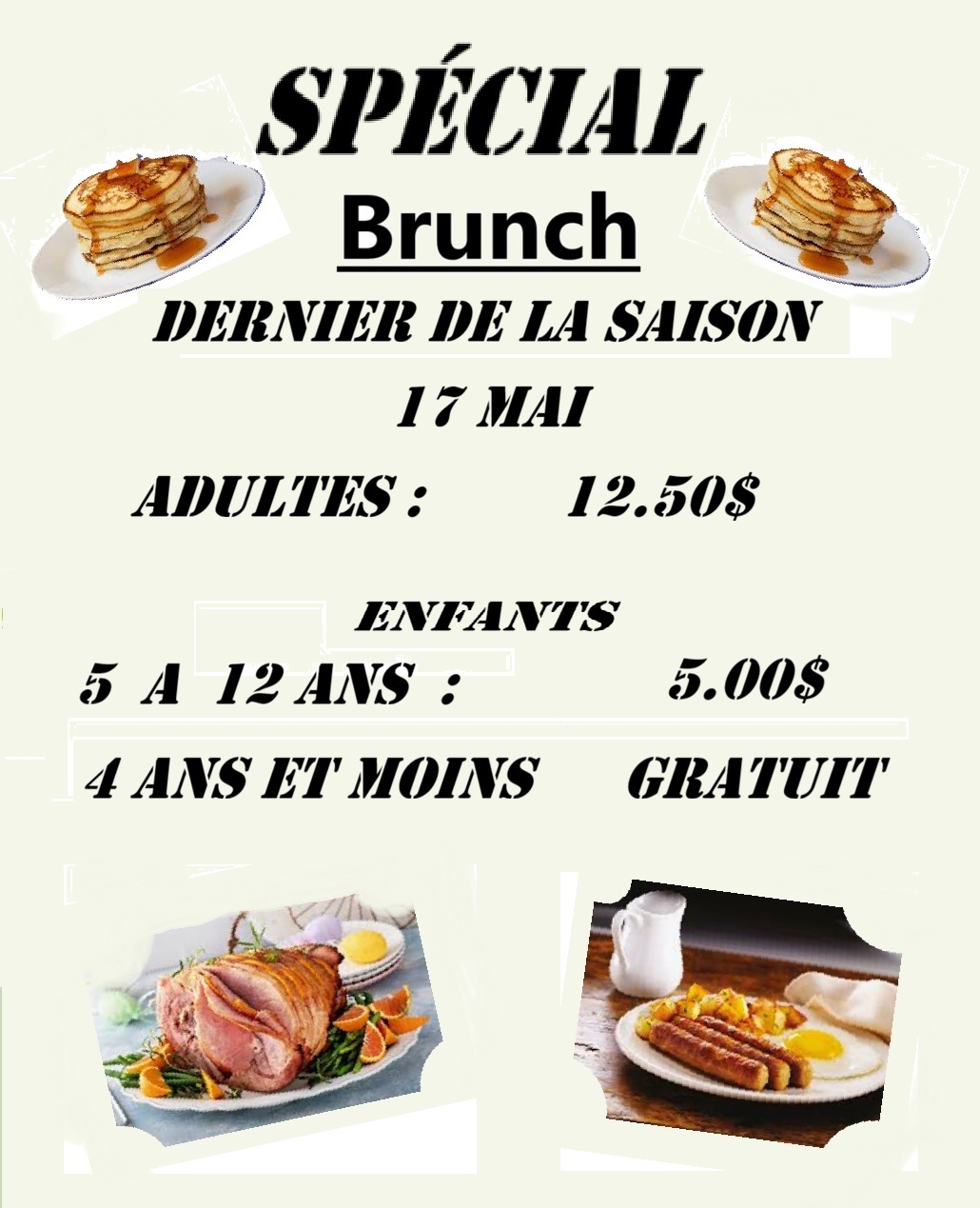 SPÉCIAL

Brunch

DERNIER DE LA SAISON

17 MAI

ADULTES :     12.50$

ENFANTS

5 A 12 ANS :     5.00$

4 ANS ET MOINS     GRATUIT